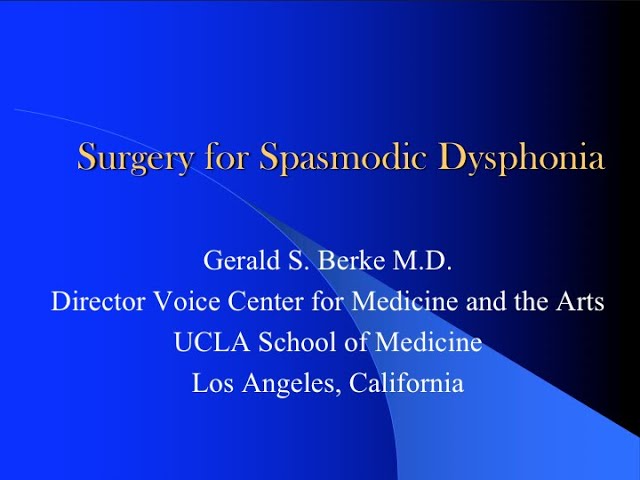 Surgery for Spasmodic Dysphonia

Gerald S. Berke M.D.
Director Voice Center for Medicine and the Arts
UCLA School of Medicine
Los Angeles, California